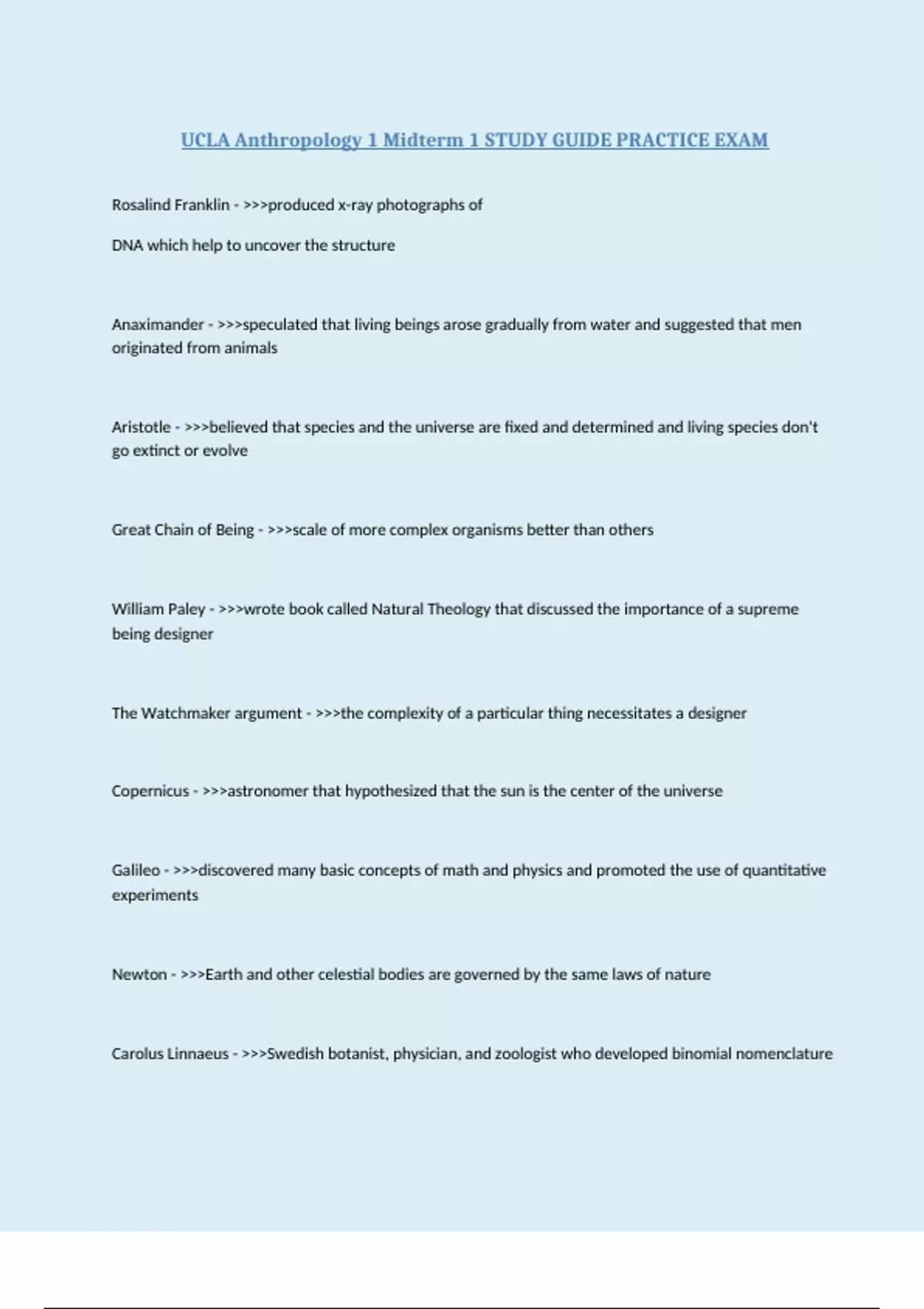 UCLA Anthropology 1 Midterm 1 STUDY GUIDE PRACTICE EXAM

Rosalind Franklin - >>>produced x-ray photographs of

DNA which help to uncover the structure

Anaximander - >>>speculated that living beings arose gradually from water and suggested that men originated from animals

Aristotle - >>>believed that species and the universe are fixed and determined and living species don't go extinct or evolve

Great Chain of Being - >>>scale of more complex organisms better than others

William Paley - >>>wrote book called Natural Theology that discussed the importance of a supreme being designer

The Watchmaker argument - >>>the complexity of a particular thing necessitates a designer

Copernicus - >>>astronomer that hypothesized that the sun is the center of the universe

Galileo - >>>discovered many basic concepts of math and physics and promoted the use of quantitative experiments

Newton - >>>Earth and other celestial bodies are governed by the same laws of nature

Carolus Linnaeus - >>>Swedish botanist, physician, and zoologist who developed binomial nomenclature